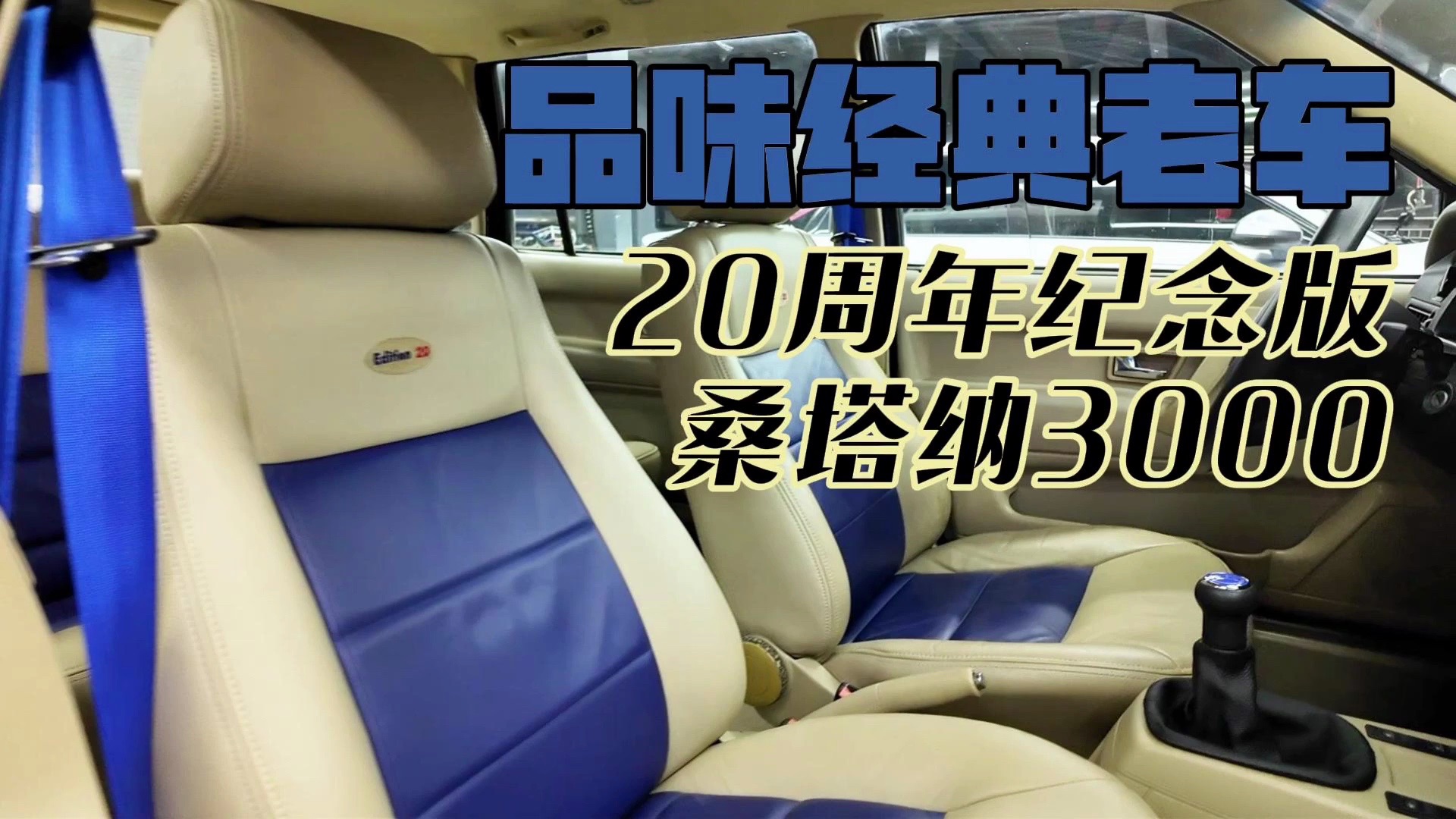 品味经典老车
20周年纪念版
桑塔纳3000

Edition 20